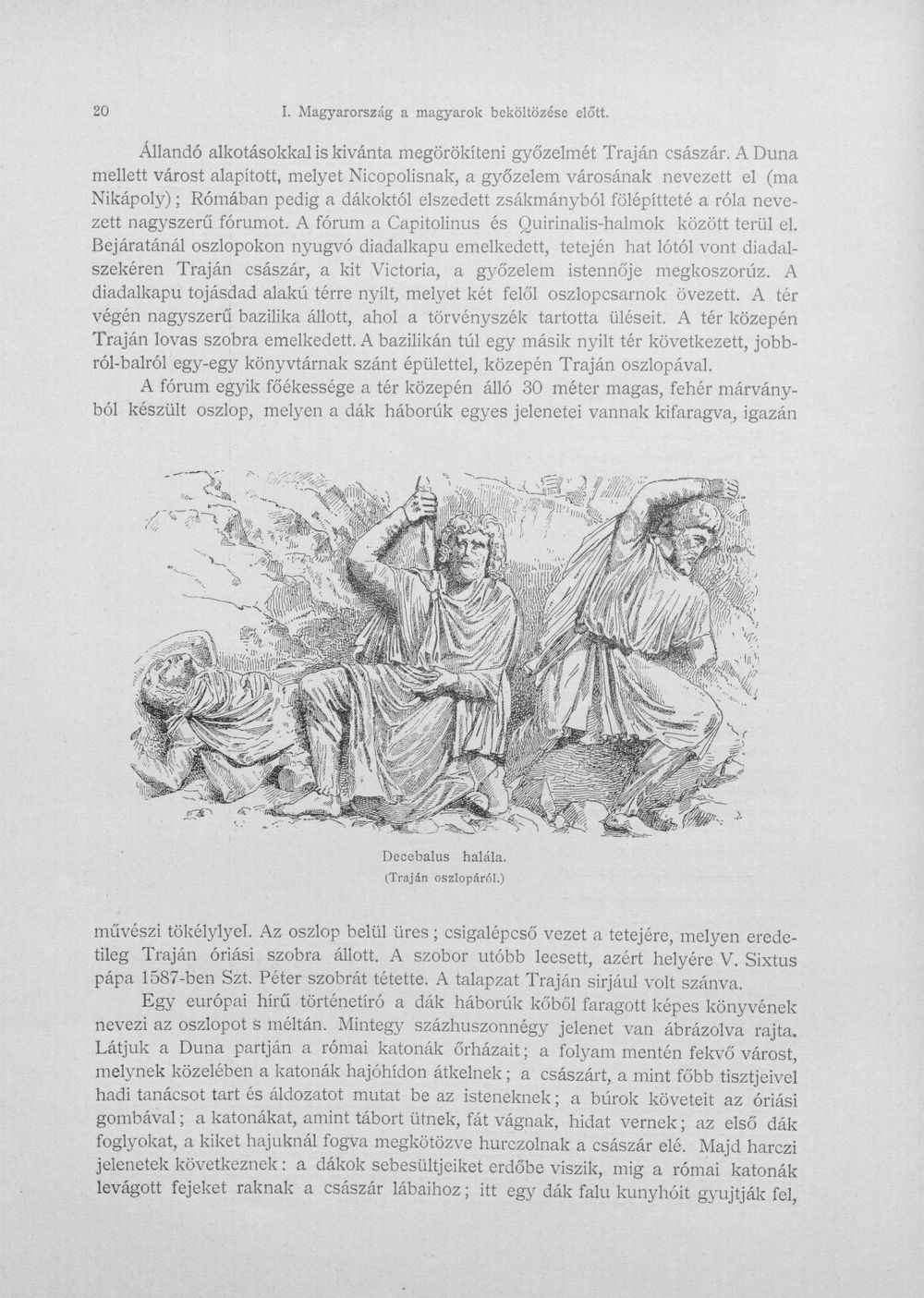 20 I. Magyarország a magyarok beköltözése előtt.

Állandó alkotásokkal is kivánta megörökíteni győzelmét Traján császár. A Duna mellett várost alapított, melyet Nicopolisnak, a győzelem városának nevezett el (ma Nikápoly); Rómában pedig a dákoktól elszedett zsákmányból fölépítteté a róla nevezett nagyszerű fórumot. A fórum a Capitolinus és Quirinalis-halmok között terül el. Bejáratánál oszlopokon nyugvó diadalkapu emelkedett, tetején hat lótól vont diadalszekéren Traján császár, a kit Victoria, a győzelem istennője megkoszorúz. A diadalkapu tojásdad alakú térre nyílt, melyet két felől oszlopcsarnok övezett. A tér végén nagyszerű bazilika állott, ahol a törvényszék tartotta üléseit. A tér közepén Traján lovas szobra emelkedett. A bazilikán túl egy másik nyilt tér következett, jobbról-balról egy-egy könyvtárnak szánt épülettel, közepén Traján oszlopával.

A fórum egyik főékessége a tér közepén álló 30 méter magas, fehér márványból készült oszlop, melyen a dák háborúk egyes jelenetei vannak kifaragva, igazán

Decebalus halála.
(Traján oszlopáról.)

művészi tökélylyel. Az oszlop belül üres; csigalépcső vezet a tetejére, melyen eredetileg Traján óriási szobra állott. A szobor utóbb leesett, azért helyére V. Sixtus pápa 1587-ben Szt. Péter szobrát tétette. A talapzat Traján sirjául volt szánva.

Egy európai hírű történetíró a dák háborúk kőből faragott képes könyvének nevezi az oszlopot s méltán. Mintegy százhuszonnégy jelenet van ábrázolva rajta. Látjuk a Duna partján a római katonák őrházait; a folyam mentén fekvő várost, melynek közelében a katonák hajóhídon átkelnek; a császárt, a mint főbb tisztjeivel hadi tanácsot tart és áldozatot mutat be az isteneknek; a búrok követeit az óriási gombával; a katonákat, amint tábort ütnek, fát vágnak, hidat vernek; az első dák foglyokat, a kiket hajuknál fogva megkötözve hurczolnak a császár elé. Majd harczi jelenetek következnek: a dákok sebesültjeiket erdőbe viszik, mig a római katonák levágott fejeket raknak a császár lábaihoz; itt egy dák falu kunyhóit gyujtják fel,